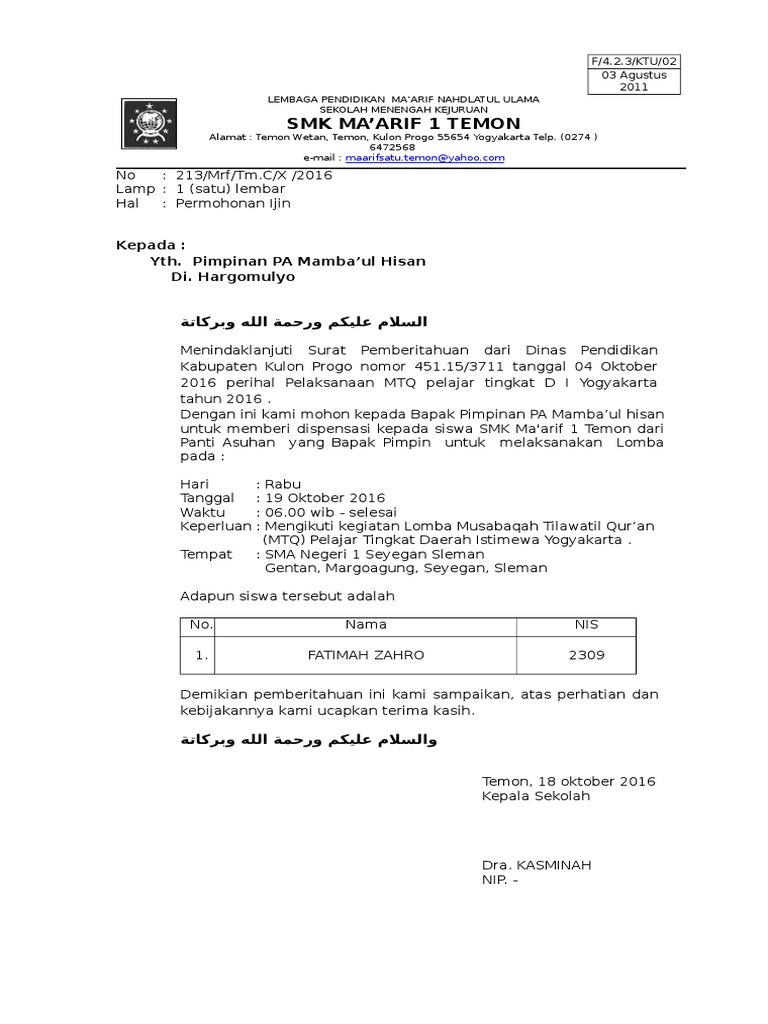 F/4.2.3/KTU/02
03 Agustus 2011

LEMBAGA PENDIDIKAN MA'ARIF NAHDLATUL ULAMA
SEKOLAH MENENGAH KEJURUAN
SMK MA'ARIF 1 TEMON
Alamat : Temon Wetan, Temon, Kulon Progo 55654 Yogyakarta Telp. (0274 ) 6472568
e-mail : maarifsatu.temon@yahoo.com

No : 213/Mrf/Tm.C/X /2016
Lamp : 1 (satu) lembar
Hal : Permohonan Ijin

Kepada :
Yth. Pimpinan PA Mamba'ul Hisan
Di. Hargomulyo

السلام عليكم ورحمة الله وبركاتة

Menindaklanjuti Surat Pemberitahuan dari Dinas Pendidikan Kabupaten Kulon Progo nomor 451.15/3711 tanggal 04 Oktober 2016 perihal Pelaksanaan MTQ pelajar tingkat D I Yogyakarta tahun 2016 .
Dengan ini kami mohon kepada Bapak Pimpinan PA Mamba'ul hisan untuk memberi dispensasi kepada siswa SMK Ma'arif 1 Temon dari Panti Asuhan yang Bapak Pimpin untuk melaksanakan Lomba pada :

Hari : Rabu
Tanggal : 19 Oktober 2016
Waktu : 06.00 wib - selesai
Keperluan : Mengikuti kegiatan Lomba Musabaqah Tilawatil Qur'an (MTQ) Pelajar Tingkat Daerah Istimewa Yogyakarta .
Tempat : SMA Negeri 1 Seyegan Sleman
Gentan, Margoagung, Seyegan, Sleman

Adapun siswa tersebut adalah

| No. | Nama | NIS |
|---|---|---|
| 1. | FATIMAH ZAHRO | 2309 |

Demikian pemberitahuan ini kami sampaikan, atas perhatian dan kebijakannya kami ucapkan terima kasih.

والسلام عليكم ورحمة الله وبركاتة

Temon, 18 oktober 2016
Kepala Sekolah

Dra. KASMINAH
NIP. -